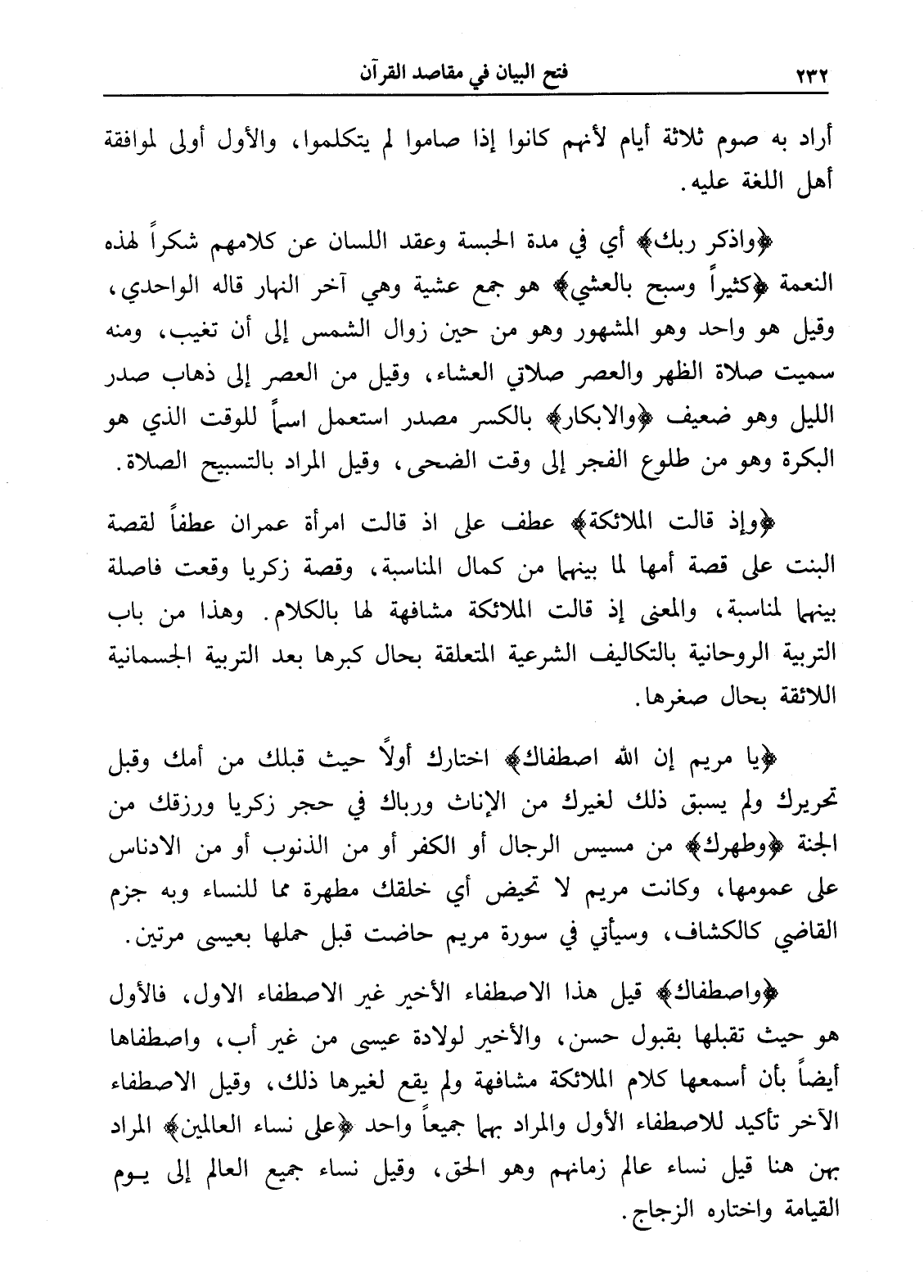 ٢٣٢ فتح البيان في مقاصد القرآن

أراد به صوم ثلاثة أيام لأنهم كانوا إذا صاموا لم يتكلموا، والأول أولى لموافقة أهل اللغة عليه.

﴿واذكر ربك﴾ أي في مدة الحبسة وعقد اللسان عن كلامهم شكراً لهذه النعمة ﴿كثيراً وسبح بالعشي﴾ هو جمع عشية وهي آخر النهار قاله الواحدي، وقيل هو واحد وهو المشهور وهو من حين زوال الشمس إلى أن تغيب، ومنه سميت صلاة الظهر والعصر صلاتي العشاء، وقيل من العصر إلى ذهاب صدر الليل وهو ضعيف ﴿والابكار﴾ بالكسر مصدر استعمل اسماً للوقت الذي هو البكرة وهو من طلوع الفجر إلى وقت الضحى، وقيل المراد بالتسبيح الصلاة.

﴿وإذ قالت الملائكة﴾ عطف على اذ قالت امرأة عمران عطفاً لقصة البنت على قصة أمها لما بينهما من كمال المناسبة، وقصة زكريا وقعت فاصلة بينهما لمناسبة، والمعنى إذ قالت الملائكة مشافهة لها بالكلام. وهذا من باب التربية الروحانية بالتكاليف الشرعية المتعلقة بحال كبرها بعد التربية الجسمانية اللائقة بحال صغرها.

﴿يا مريم إن الله اصطفاك﴾ اختارك أولاً حيث قبلك من أمك وقبل تحريرك ولم يسبق ذلك لغيرك من الإناث ورباك في حجر زكريا ورزقك من الجنة ﴿وطهرك﴾ من مسيس الرجال أو الكفر أو من الذنوب أو من الادناس على عمومها، وكانت مريم لا تحيض أي خلقك مطهرة مما للنساء وبه جزم القاضي كالكشاف، وسيأتي في سورة مريم حاضت قبل حملها بعيسى مرتين.

﴿واصطفاك﴾ قيل هذا الاصطفاء الأخير غير الاصطفاء الاول، فالأول هو حيث تقبلها بقبول حسن، والأخير لولادة عيسى من غير أب، واصطفاها أيضاً بأن أسمعها كلام الملائكة مشافهة ولم يقع لغيرها ذلك، وقيل الاصطفاء الآخر تأكيد للاصطفاء الأول والمراد بهما جميعاً واحد ﴿على نساء العالمين﴾ المراد بهن هنا قيل نساء عالم زمانهم وهو الحق، وقيل نساء جميع العالم إلى يوم القيامة واختاره الزجاج.